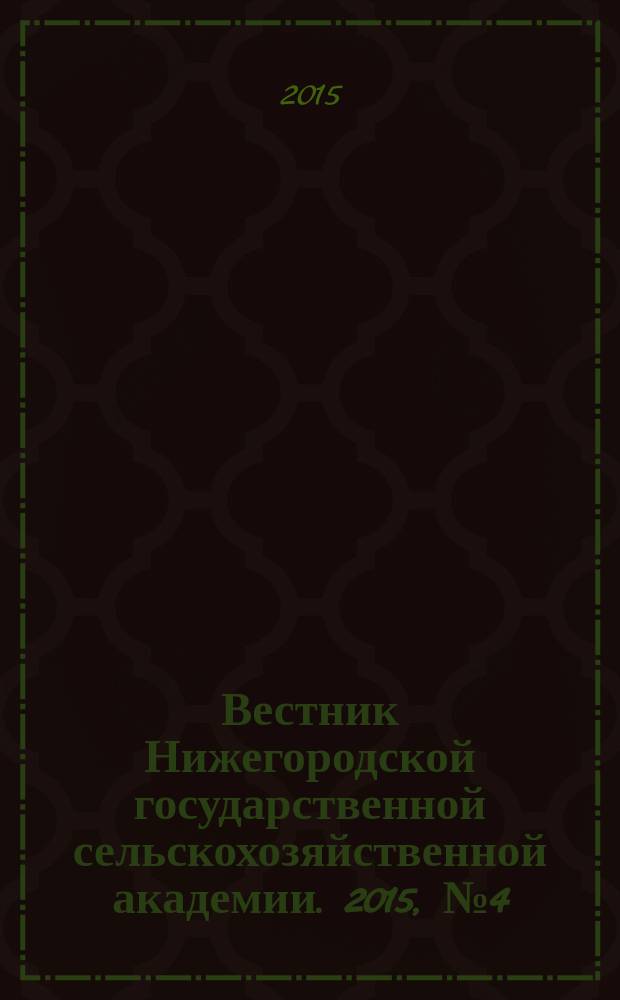 2015

Вестник Нижегородской государственной сельскохозяйственной академии. 2015, №4